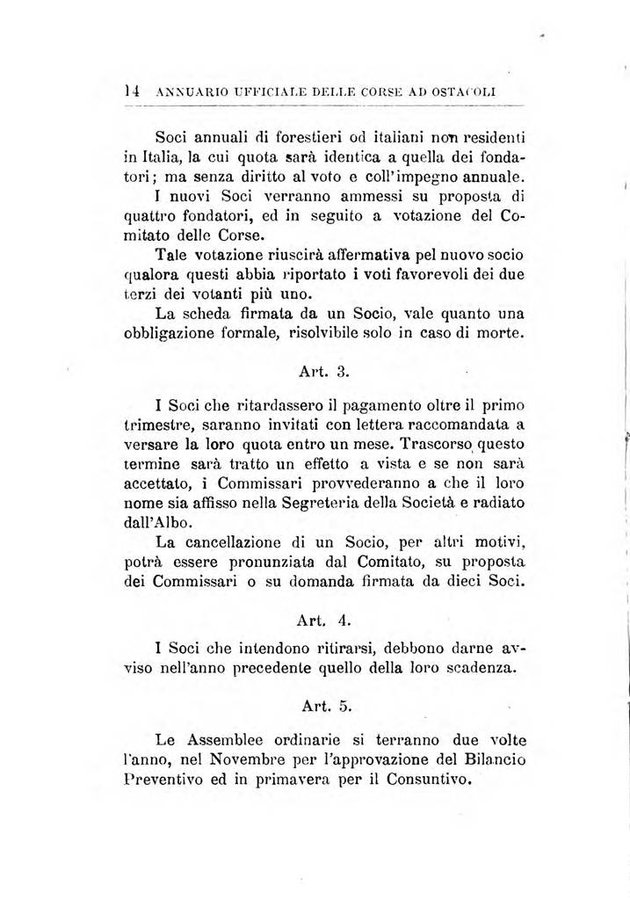 14 ANNUARIO UFFICIALE DELLE CORSE AD OSTACOLI

Soci annuali di forestieri od italiani non residenti in Italia, la cui quota sarà identica a quella dei fondatori; ma senza diritto al voto e coll'impegno annuale.

I nuovi Soci verranno ammessi su proposta di quattro fondatori, ed in seguito a votazione del Comitato delle Corse.

Tale votazione riuscirà affermativa pel nuovo socio qualora questi abbia riportato i voti favorevoli dei due terzi dei votanti più uno.

La scheda firmata da un Socio, vale quanto una obbligazione formale, risolvibile solo in caso di morte.

Art. 3.

I Soci che ritardassero il pagamento oltre il primo trimestre, saranno invitati con lettera raccomandata a versare la loro quota entro un mese. Trascorso questo termine sarà tratto un effetto a vista e se non sarà accettato, i Commissari provvederanno a che il loro nome sia affisso nella Segreteria della Società e radiato dall'Albo.

La cancellazione di un Socio, per altri motivi, potrà essere pronunziata dal Comitato, su proposta dei Commissari o su domanda firmata da dieci Soci.

Art. 4.

I Soci che intendono ritirarsi, debbono darne avviso nell'anno precedente quello della loro scadenza.

Art. 5.

Le Assemblee ordinarie si terranno due volte l'anno, nel Novembre per l'approvazione del Bilancio Preventivo ed in primavera per il Consuntivo.